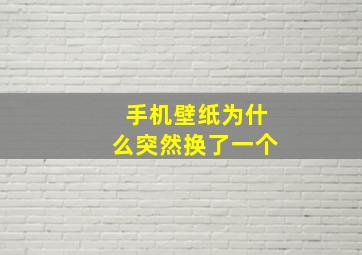 手机壁纸为什么突然换了一个